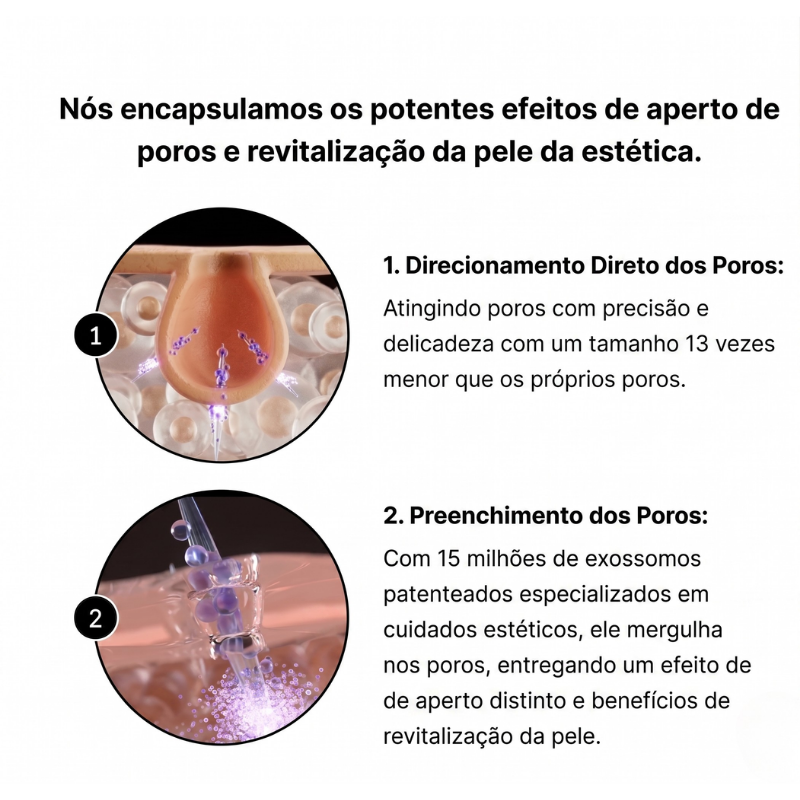 Nós encapsulamos os potentes efeitos de aperto de poros e revitalização da pele da estética.

1

1. Direcionamento Direto dos Poros:

Atingindo poros com precisão e delicadeza com um tamanho 13 vezes menor que os próprios poros.

2

2. Preenchimento dos Poros:

Com 15 milhões de exossomos patenteados especializados em cuidados estéticos, ele mergulha nos poros, entregando um efeito de de aperto distinto e benefícios de revitalização da pele.